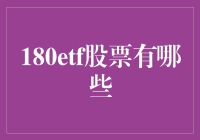 180etf股票有哪些